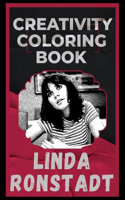 CREATIVITY COLORING BOOK

LINDA RONSTADT